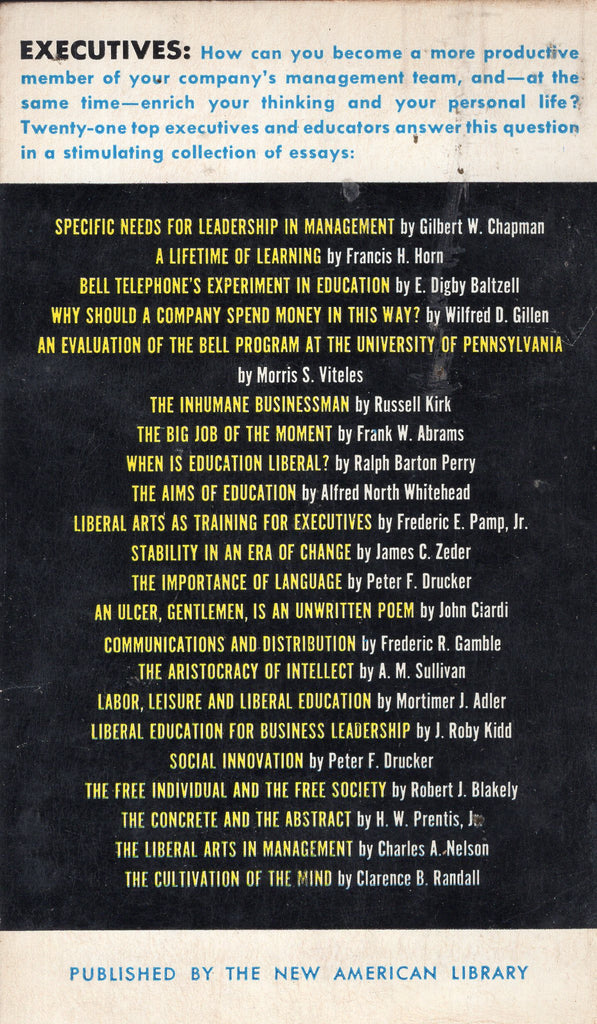 EXECUTIVES: How can you become a more productive member of your company's management team, and—at the same time—enrich your thinking and your personal life? Twenty-one top executives and educators answer this question in a stimulating collection of essays:

SPECIFIC NEEDS FOR LEADERSHIP IN MANAGEMENT by Gilbert W. Chapman
A LIFETIME OF LEARNING by Francis H. Horn
BELL TELEPHONE'S EXPERIMENT IN EDUCATION by E. Digby Baltzell
WHY SHOULD A COMPANY SPEND MONEY IN THIS WAY? by Wilfred D. Gillen
AN EVALUATION OF THE BELL PROGRAM AT THE UNIVERSITY OF PENNSYLVANIA by Morris S. Viteles
THE INHUMANE BUSINESSMAN by Russell Kirk
THE BIG JOB OF THE MOMENT by Frank W. Abrams
WHEN IS EDUCATION LIBERAL? by Ralph Barton Perry
THE AIMS OF EDUCATION by Alfred North Whitehead
LIBERAL ARTS AS TRAINING FOR EXECUTIVES by Frederic E. Pamp, Jr.
STABILITY IN AN ERA OF CHANGE by James C. Zeder
THE IMPORTANCE OF LANGUAGE by Peter F. Drucker
AN ULCER, GENTLEMEN, IS AN UNWRITTEN POEM by John Ciardi
COMMUNICATIONS AND DISTRIBUTION by Frederic R. Gamble
THE ARISTOCRACY OF INTELLECT by A. M. Sullivan
LABOR, LEISURE AND LIBERAL EDUCATION by Mortimer J. Adler
LIBERAL EDUCATION FOR BUSINESS LEADERSHIP by J. Roby Kidd
SOCIAL INNOVATION by Peter F. Drucker
THE FREE INDIVIDUAL AND THE FREE SOCIETY by Robert J. Blakely
THE CONCRETE AND THE ABSTRACT by H. W. Prentis, Jr.
THE LIBERAL ARTS IN MANAGEMENT by Charles A. Nelson
THE CULTIVATION OF THE MIND by Clarence B. Randall

PUBLISHED BY THE NEW AMERICAN LIBRARY